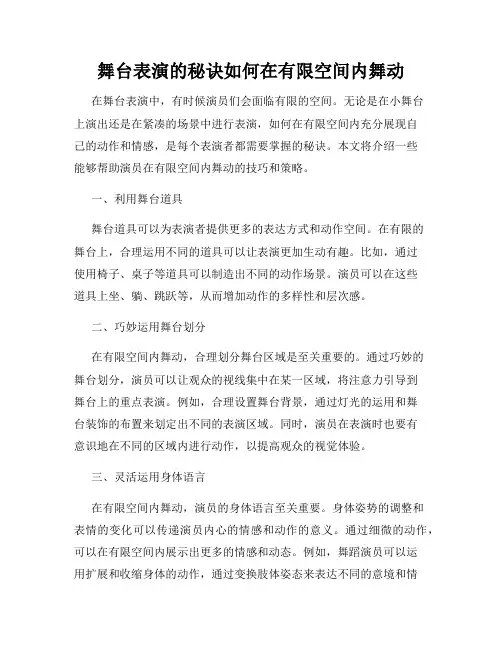 舞台表演的秘诀如何在有限空间内舞动

在舞台表演中，有时候演员们会面临有限的空间。无论是在小舞台上演出还是在紧凑的场景中进行表演，如何在有限空间内充分展现自己的动作和情感，是每个表演者都需要掌握的秘诀。本文将介绍一些能够帮助演员在有限空间内舞动的技巧和策略。

一、利用舞台道具

舞台道具可以为表演者提供更多的表达方式和动作空间。在有限的舞台上，合理运用不同的道具可以让表演更加生动有趣。比如，通过使用椅子、桌子等道具可以制造出不同的动作场景。演员可以在这些道具上坐、躺、跳跃等，从而增加动作的多样性和层次感。

二、巧妙运用舞台划分

在有限空间内舞动，合理划分舞台区域是至关重要的。通过巧妙的舞台划分，演员可以让观众的视线集中在某一区域，将注意力引导到舞台上的重点表演。例如，合理设置舞台背景，通过灯光的运用和舞台装饰的布置来划定出不同的表演区域。同时，演员在表演时也要有意识地在不同的区域内进行动作，以提高观众的视觉体验。

三、灵活运用身体语言

在有限空间内舞动，演员的身体语言至关重要。身体姿势的调整和表情的变化可以传递演员内心的情感和动作的意义。通过细微的动作，可以在有限空间内展示出更多的情感和动态。例如，舞蹈演员可以运用扩展和收缩身体的动作，通过变换肢体姿态来表达不同的意境和情